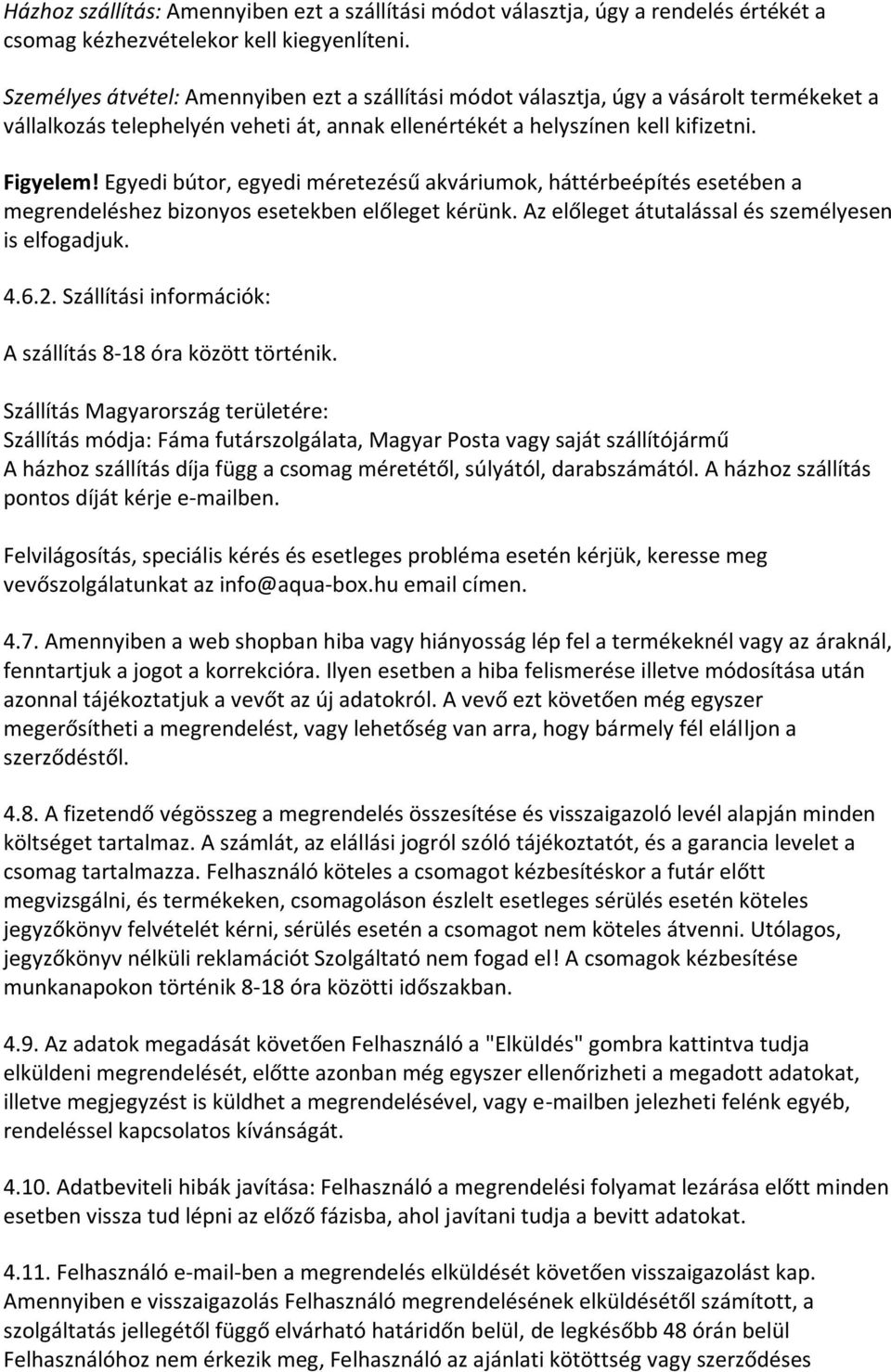 Házhoz szállítás: Amennyiben ezt a szállítási módot választja, úgy a rendelés értékét a csomag kézhezvételekor kell kiegyenlíteni.

Személyes átvétel: Amennyiben ezt a szállítási módot választja, úgy a vásárolt termékeket a vállalkozás telephelyén veheti át, annak ellenértékét a helyszínen kell kifizetni.

Figyelem! Egyedi bútor, egyedi méretezésű akváriumok, háttérbeépítés esetében a megrendeléshez bizonyos esetekben előleget kérünk. Az előleget átutalással és személyesen is elfogadjuk.

4.6.2. Szállítási információk:

A szállítás 8-18 óra között történik.

Szállítás Magyarország területére:
Szállítás módja: Fáma futárszolgálata, Magyar Posta vagy saját szállítójármű
A házhoz szállítás díja függ a csomag méretétől, súlyától, darabszámától. A házhoz szállítás pontos díját kérje e-mailben.

Felvilágosítás, speciális kérés és esetleges probléma esetén kérjük, keresse meg vevőszolgálatunkat az info@aqua-box.hu email címen.

4.7. Amennyiben a web shopban hiba vagy hiányosság lép fel a termékeknél vagy az áraknál, fenntartjuk a jogot a korrekcióra. Ilyen esetben a hiba felismerése illetve módosítása után azonnal tájékoztatjuk a vevőt az új adatokról. A vevő ezt követően még egyszer megerősítheti a megrendelést, vagy lehetőség van arra, hogy bármely fél elálljon a szerződéstől.

4.8. A fizetendő végösszeg a megrendelés összesítése és visszaigazoló levél alapján minden költséget tartalmaz. A számlát, az elállási jogról szóló tájékoztatót, és a garancia levelet a csomag tartalmazza. Felhasználó köteles a csomagot kézbesítéskor a futár előtt megvizsgálni, és termékeken, csomagoláson észlelt esetleges sérülés esetén köteles jegyzőkönyv felvételét kérni, sérülés esetén a csomagot nem köteles átvenni. Utólagos, jegyzőkönyv nélküli reklamációt Szolgáltató nem fogad el! A csomagok kézbesítése munkanapokon történik 8-18 óra közötti időszakban.

4.9. Az adatok megadását követően Felhasználó a "Elküldés" gombra kattintva tudja elküldeni megrendelését, előtte azonban még egyszer ellenőrizheti a megadott adatokat, illetve megjegyzést is küldhet a megrendelésével, vagy e-mailben jelezheti felénk egyéb, rendeléssel kapcsolatos kívánságát.

4.10. Adatbeviteli hibák javítása: Felhasználó a megrendelési folyamat lezárása előtt minden esetben vissza tud lépni az előző fázisba, ahol javítani tudja a bevitt adatokat.

4.11. Felhasználó e-mail-ben a megrendelés elküldését követően visszaigazolást kap. Amennyiben e visszaigazolás Felhasználó megrendelésének elküldésétől számított, a szolgáltatás jellegétől függő elvárható határidőn belül, de legkésőbb 48 órán belül Felhasználóhoz nem érkezik meg, Felhasználó az ajánlati kötöttség vagy szerződéses